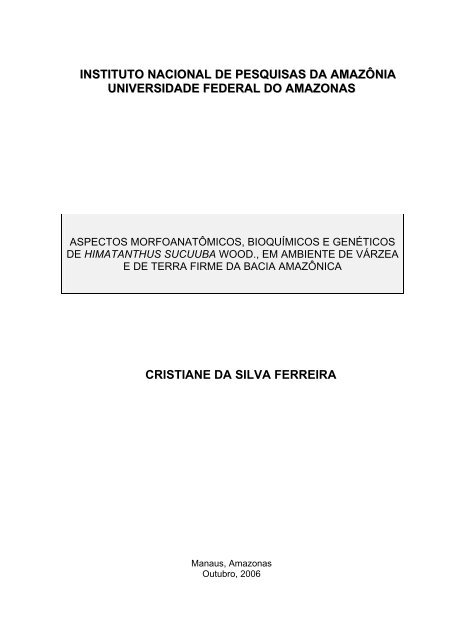 INSTITUTO NACIONAL DE PESQUISAS DA AMAZÔNIA
UNIVERSIDADE FEDERAL DO AMAZONAS

ASPECTOS MORFOANATÔMICOS, BIOQUÍMICOS E GENÉTICOS DE HIMATANTHUS SUCUUBA WOOD., EM AMBIENTE DE VÁRZEA E DE TERRA FIRME DA BACIA AMAZÔNICA

CRISTIANE DA SILVA FERREIRA

Manaus, Amazonas
Outubro, 2006